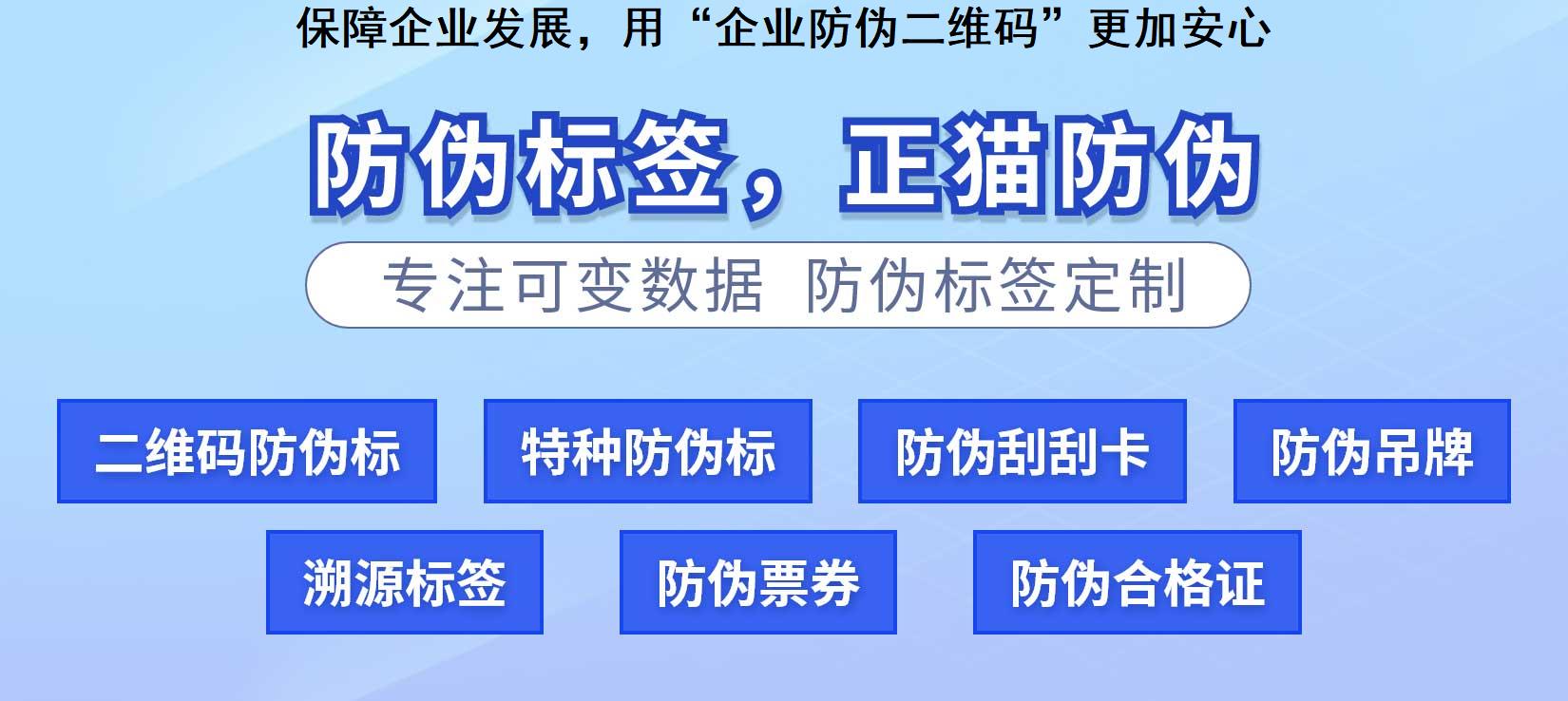 保障企业发展，用“企业防伪二维码”更加安心

防伪标签，正猫防伪

专注可变数据 防伪标签定制

二维码防伪标

特种防伪标

防伪刮刮卡

防伪吊牌

溯源标签

防伪票券

防伪合格证